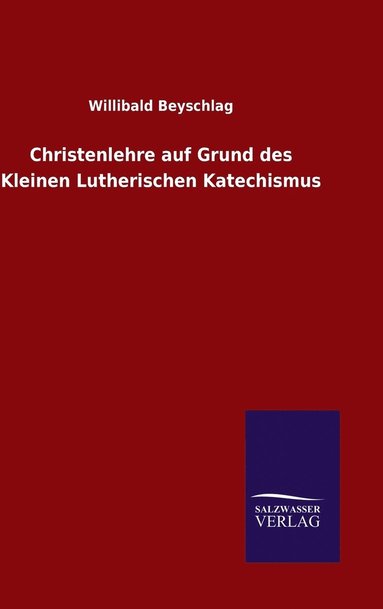 Willibald Beyschlag

Christenlehre auf Grund des Kleinen Lutherischen Katechismus

SALZWASSER
VERLAG